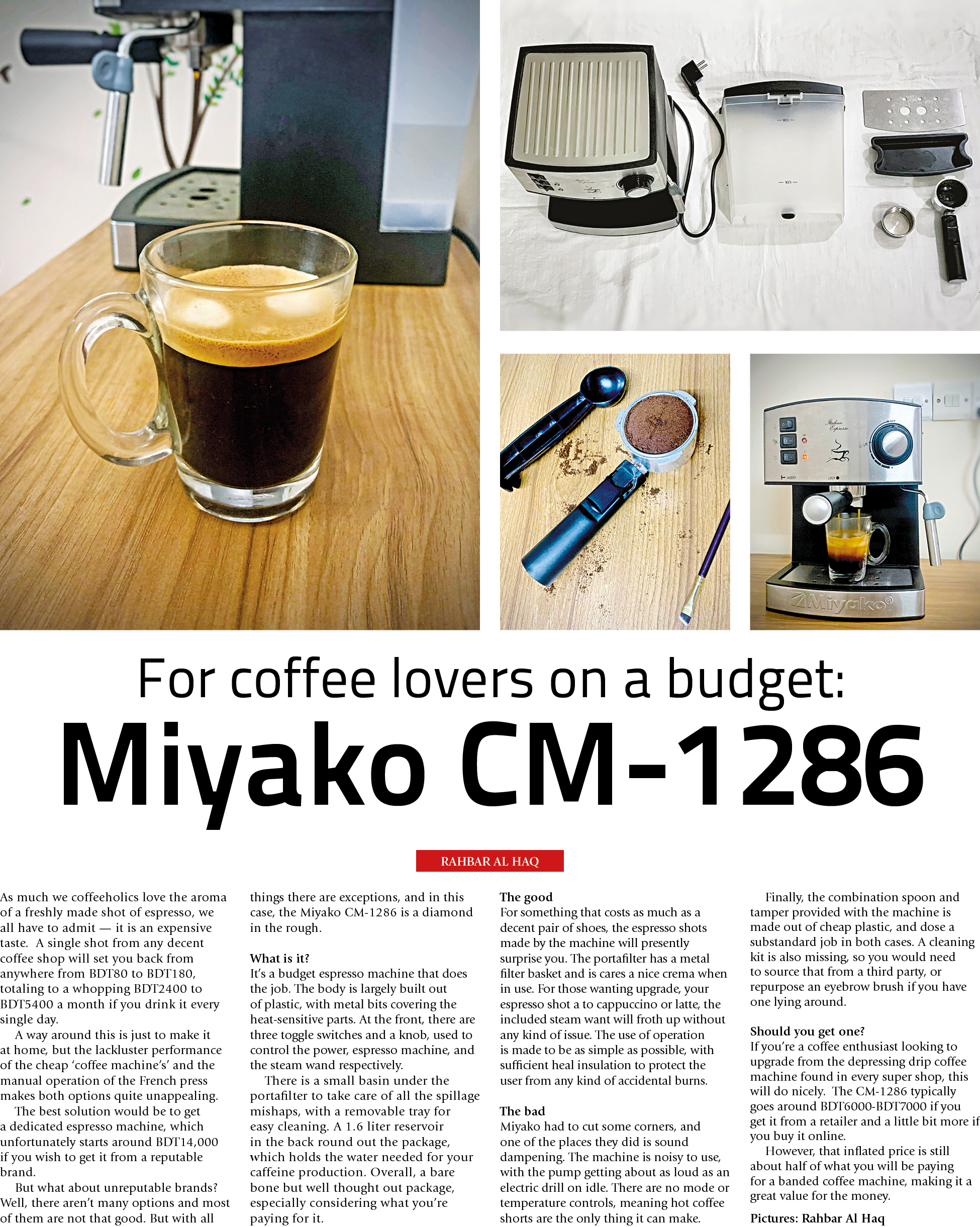 For coffee lovers on a budget:

Miyako CM-1286

RAHBAR AL HAQ

As much we coffeeholics love the aroma of a freshly made shot of espresso, we all have to admit — it is an expensive taste. A single shot from any decent coffee shop will set you back from anywhere from BDT80 to BDT180, totaling to a whopping BDT2400 to BDT5400 a month if you drink it every single day.

A way around this is just to make it at home, but the lackluster performance of the cheap 'coffee machine's' and the manual operation of the French press makes both options quite unappealing.

The best solution would be to get a dedicated espresso machine, which unfortunately starts around BDT14,000 if you wish to get it from a reputable brand.

But what about unreputable brands? Well, there aren't many options and most of them are not that good. But with all things there are exceptions, and in this case, the Miyako CM-1286 is a diamond in the rough.

What is it?
It's a budget espresso machine that does the job. The body is largely built out of plastic, with metal bits covering the heat-sensitive parts. At the front, there are three toggle switches and a knob, used to control the power, espresso machine, and the steam wand respectively.

There is a small basin under the portafilter to take care of all the spillage mishaps, with a removable tray for easy cleaning. A 1.6 liter reservoir in the back round out the package, which holds the water needed for your caffeine production. Overall, a bare bone but well thought out package, especially considering what you're paying for it.

The good
For something that costs as much as a decent pair of shoes, the espresso shots made by the machine will presently surprise you. The portafilter has a metal filter basket and is cares a nice crema when in use. For those wanting upgrade, your espresso shot a to cappuccino or latte, the included steam want will froth up without any kind of issue. The use of operation is made to be as simple as possible, with sufficient heal insulation to protect the user from any kind of accidental burns.

The bad
Miyako had to cut some corners, and one of the places they did is sound dampening. The machine is noisy to use, with the pump getting about as loud as an electric drill on idle. There are no mode or temperature controls, meaning hot coffee shorts are the only thing it can make.

Finally, the combination spoon and tamper provided with the machine is made out of cheap plastic, and dose a substandard job in both cases. A cleaning kit is also missing, so you would need to source that from a third party, or repurpose an eyebrow brush if you have one lying around.

Should you get one?
If you're a coffee enthusiast looking to upgrade from the depressing drip coffee machine found in every super shop, this will do nicely. The CM-1286 typically goes around BDT6000-BDT7000 if you get it from a retailer and a little bit more if you buy it online.

However, that inflated price is still about half of what you will be paying for a banded coffee machine, making it a great value for the money.

Pictures: Rahbar Al Haq